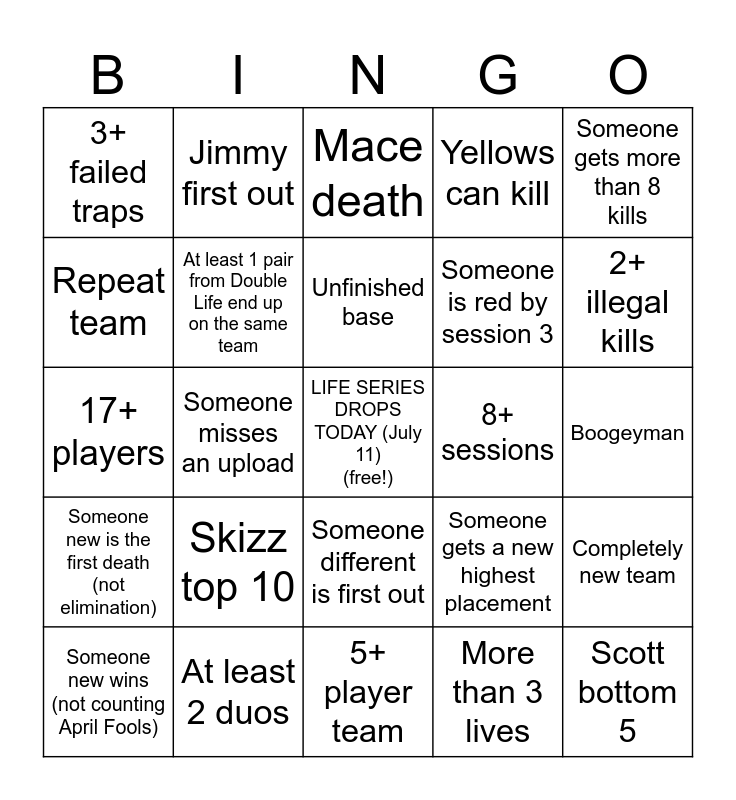 | B | I | N | G | O |
|---|---|---|---|---|
| 3+ failed traps | Jimmy first out | Mace death | Yellows can kill | Someone gets more than 8 kills |
| Repeat team | At least 1 pair from Double Life end up on the same team | Unfinished base | Someone is red by session 3 | 2+ illegal kills |
| 17+ players | Someone misses an upload | LIFE SERIES DROPS TODAY (July 11) (free!) | 8+ sessions | Boogeyman |
| Someone new is the first death (not elimination) | Skizz top 10 | Someone different is first out | Someone gets a new highest placement | Completely new team |
| Someone new wins (not counting April Fools) | At least 2 duos | 5+ player team | More than 3 lives | Scott bottom 5 |